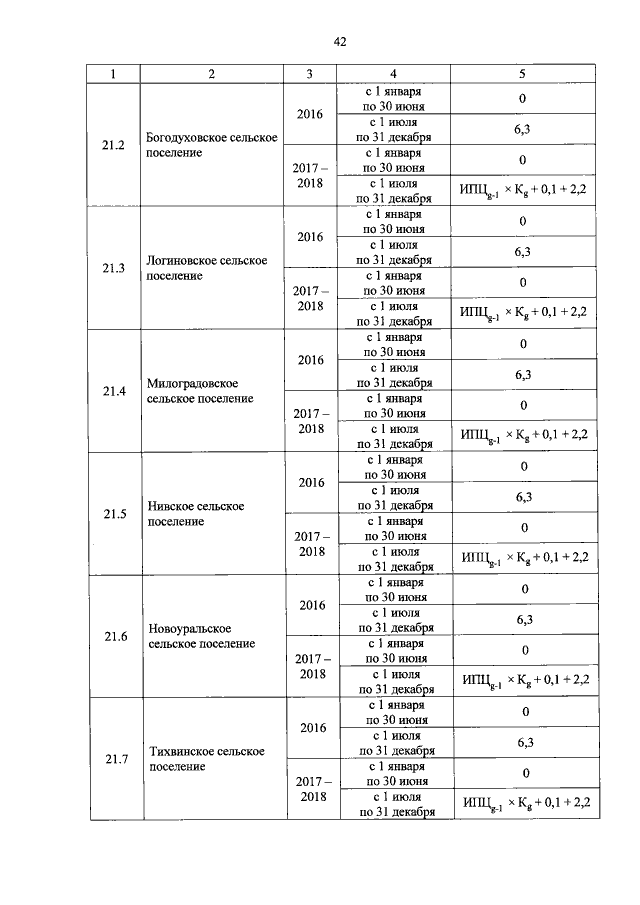 42

| 1 | 2 | 3 | 4 | 5 |
|---|---|---|---|---|
| 21.2 | Богодуховское сельское поселение | 2016 | с 1 января по 30 июня | 0 |
| | | | с 1 июля по 31 декабря | 6,3 |
| | | 2017 – 2018 | с 1 января по 30 июня | 0 |
| | | | с 1 июля по 31 декабря | $ИПЦ_{g-1} \times K_g + 0,1 + 2,2$ |
| 21.3 | Логиновское сельское поселение | 2016 | с 1 января по 30 июня | 0 |
| | | | с 1 июля по 31 декабря | 6,3 |
| | | 2017 – 2018 | с 1 января по 30 июня | 0 |
| | | | с 1 июля по 31 декабря | $ИПЦ_{g-1} \times K_g + 0,1 + 2,2$ |
| 21.4 | Милоградовское сельское поселение | 2016 | с 1 января по 30 июня | 0 |
| | | | с 1 июля по 31 декабря | 6,3 |
| | | 2017 – 2018 | с 1 января по 30 июня | 0 |
| | | | с 1 июля по 31 декабря | $ИПЦ_{g-1} \times K_g + 0,1 + 2,2$ |
| 21.5 | Нивское сельское поселение | 2016 | с 1 января по 30 июня | 0 |
| | | | с 1 июля по 31 декабря | 6,3 |
| | | 2017 – 2018 | с 1 января по 30 июня | 0 |
| | | | с 1 июля по 31 декабря | $ИПЦ_{g-1} \times K_g + 0,1 + 2,2$ |
| 21.6 | Новоуральское сельское поселение | 2016 | с 1 января по 30 июня | 0 |
| | | | с 1 июля по 31 декабря | 6,3 |
| | | 2017 – 2018 | с 1 января по 30 июня | 0 |
| | | | с 1 июля по 31 декабря | $ИПЦ_{g-1} \times K_g + 0,1 + 2,2$ |
| 21.7 | Тихвинское сельское поселение | 2016 | с 1 января по 30 июня | 0 |
| | | | с 1 июля по 31 декабря | 6,3 |
| | | 2017 – 2018 | с 1 января по 30 июня | 0 |
| | | | с 1 июля по 31 декабря | $ИПЦ_{g-1} \times K_g + 0,1 + 2,2$ |